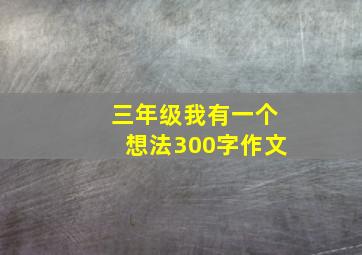 三年级我有一个想法300字作文